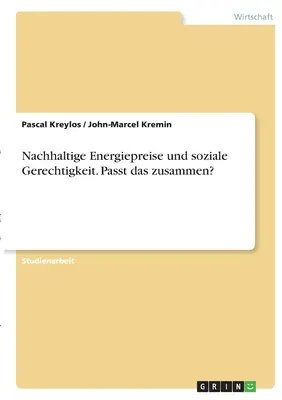 Wirtschaft

Pascal Kreylos / John-Marcel Kremin

Nachhaltige Energiepreise und soziale Gerechtigkeit. Passt das zusammen?

Studienarbeit

GRIN